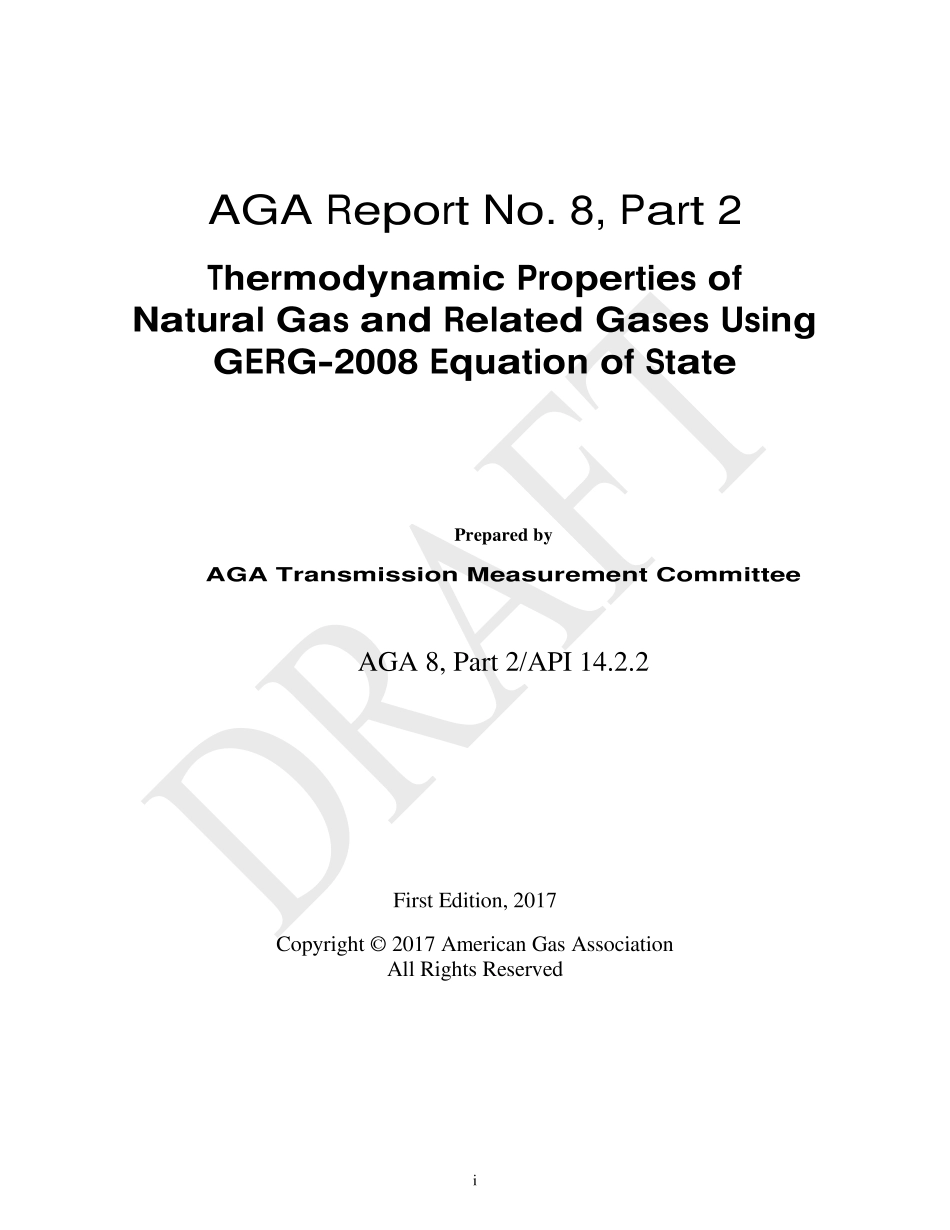 AGA Report No. 8, Part 2

Thermodynamic Properties of Natural Gas and Related Gases Using GERG-2008 Equation of State

DRAFT

Prepared by

AGA Transmission Measurement Committee

AGA 8, Part 2/API 14.2.2

First Edition, 2017

Copyright © 2017 American Gas Association
All Rights Reserved

i